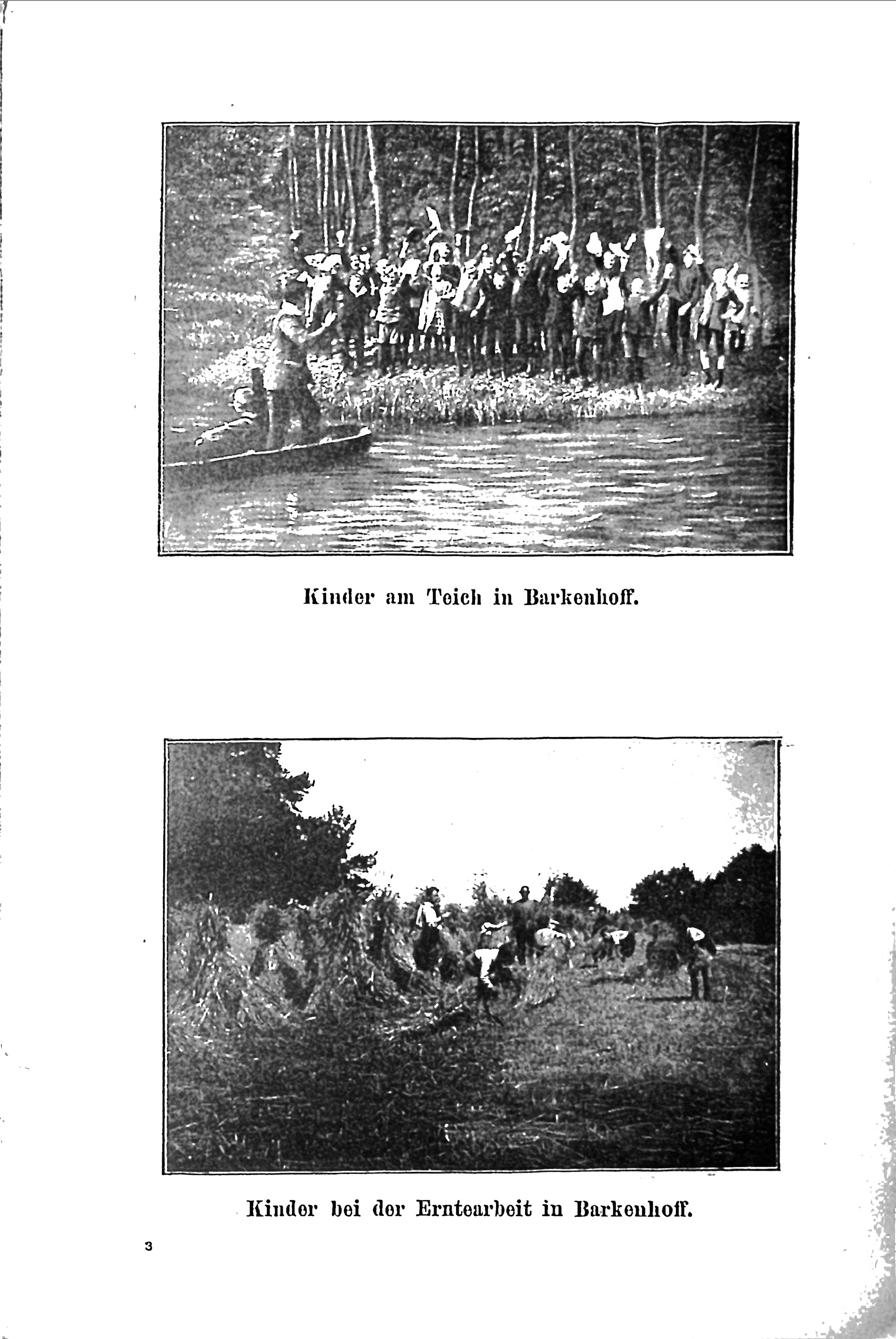 Kinder am Teich in Barkenhoff.

Kinder bei der Erntearbeit in Barkenhoff.

3